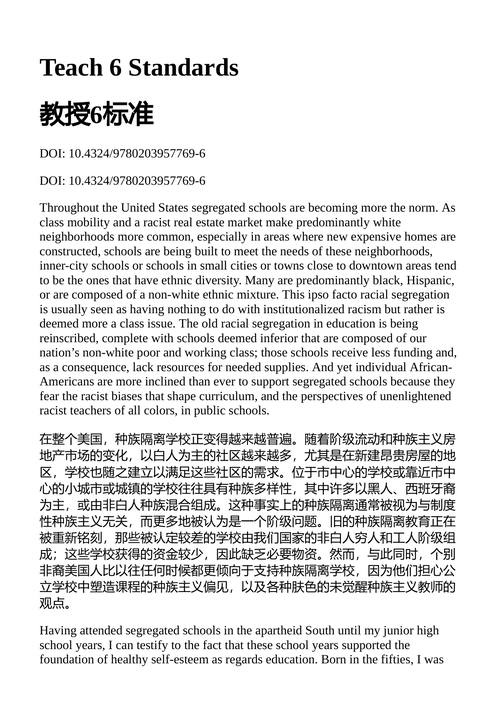 Teach 6 Standards

教授6标准

DOI: 10.4324/9780203957769-6

DOI: 10.4324/9780203957769-6

Throughout the United States segregated schools are becoming more the norm. As class mobility and a racist real estate market make predominantly white neighborhoods more common, especially in areas where new expensive homes are constructed, schools are being built to meet the needs of these neighborhoods, inner-city schools or schools in small cities or towns close to downtown areas tend to be the ones that have ethnic diversity. Many are predominantly black, Hispanic, or are composed of a non-white ethnic mixture. This ipso facto racial segregation is usually seen as having nothing to do with institutionalized racism but rather is deemed more a class issue. The old racial segregation in education is being reinscribed, complete with schools deemed inferior that are composed of our nation's non-white poor and working class; those schools receive less funding and, as a consequence, lack resources for needed supplies. And yet individual African-Americans are more inclined than ever to support segregated schools because they fear the racist biases that shape curriculum, and the perspectives of unenlightened racist teachers of all colors, in public schools.

在整个美国，种族隔离学校正变得越来越普遍。随着阶级流动和种族主义房地产市场的变化，以白人为主的社区越来越多，尤其是在新建昂贵房屋的地区，学校也随之建立以满足这些社区的需求。位于市中心的学校或靠近市中心的小城市或城镇的学校往往具有种族多样性，其中许多以黑人、西班牙裔为主，或由非白人种族混合组成。这种事实上的种族隔离通常被视为与制度性种族主义无关，而更多地被认为是一个阶级问题。旧的种族隔离教育正在被重新铭刻，那些被认定较差的学校由我们国家的非白人穷人和工人阶级组成；这些学校获得的资金较少，因此缺乏必要物资。然而，与此同时，个别非裔美国人比以往任何时候都更倾向于支持种族隔离学校，因为他们担心公立学校中塑造课程的种族主义偏见，以及各种肤色的未觉醒种族主义教师的观点。

Having attended segregated schools in the apartheid South until my junior high school years, I can testify to the fact that these school years supported the foundation of healthy self-esteem as regards education. Born in the fifties, I was